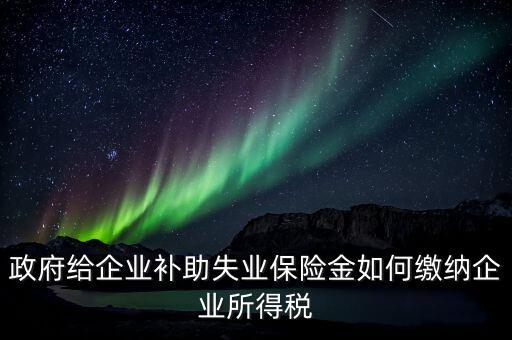 政府给企业补助失业保险金如何缴纳企业所得税